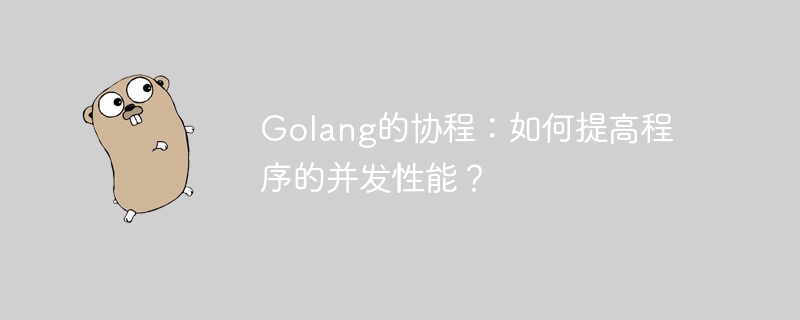 Golang的协程：如何提高程序的并发性能？